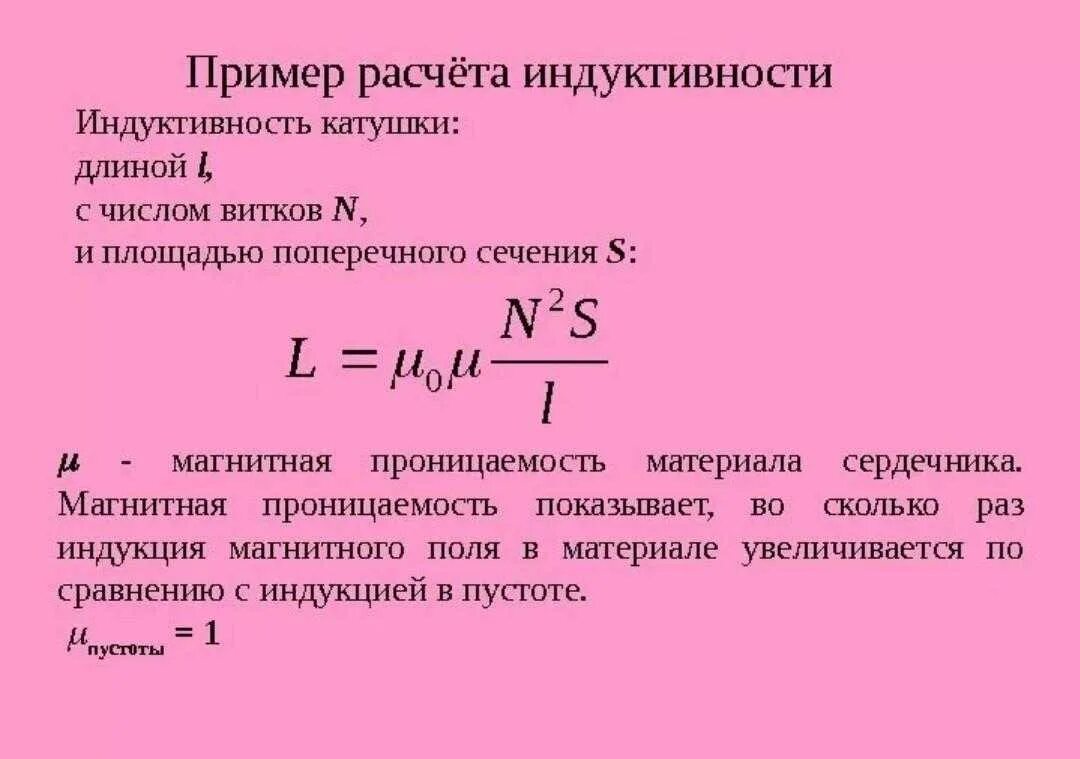 Пример расчёта индуктивности

Индуктивность катушки:
длиной $l$,
с числом витков $N$,
и площадью поперечного сечения $S$:

$L = \mu_0 \mu \frac{N^2 S}{l}$

$\mu$ - магнитная проницаемость материала сердечника. Магнитная проницаемость показывает, во сколько раз индукция магнитного поля в материале увеличивается по сравнению с индукцией в пустоте.

$\mu_{пустоты} = 1$